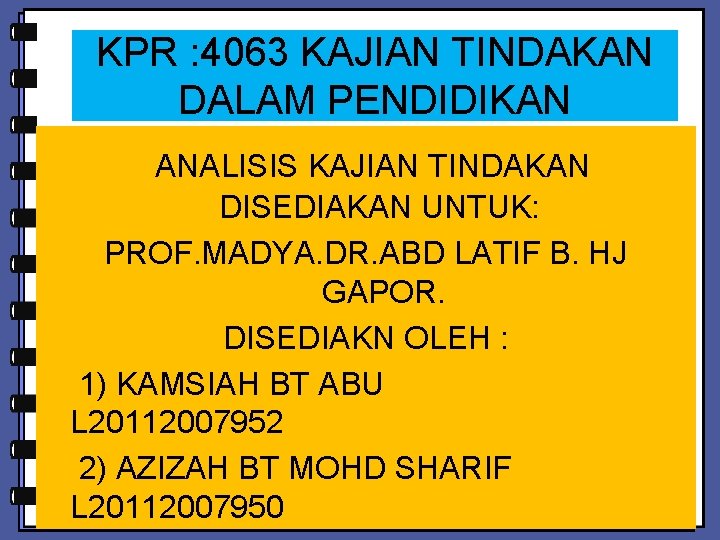 KPR :4063 KAJIAN TINDAKAN DALAM PENDIDIKAN

ANALISIS KAJIAN TINDAKAN
DISEDIAKAN UNTUK:
PROF.MADYA.DR.ABD LATIF B. HJ GAPOR.
DISEDIAKN OLEH :
1) KAMSIAH BT ABU
L20112007952
2) AZIZAH BT MOHD SHARIF
L20112007950